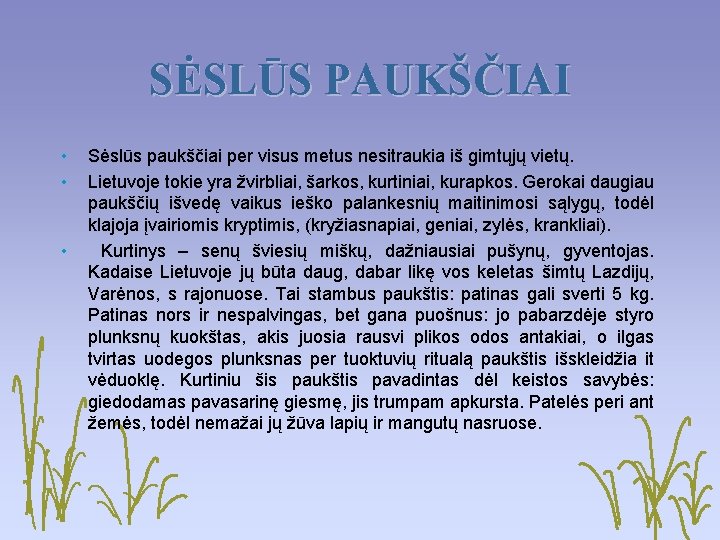 SĖSLŪS PAUKŠČIAI

• Sėslūs paukščiai per visus metus nesitraukia iš gimtųjų vietų.

• Lietuvoje tokie yra žvirbliai, šarkos, kurtiniai, kurapkos. Gerokai daugiau paukščių išvedę vaikus ieško palankesnių maitinimosi sąlygų, todėl klajoja įvairiomis kryptimis, (kryžiasnapiai, geniai, zylės, krankliai).

• Kurtinys – senų šviesių miškų, dažniausiai pušynų, gyventojas. Kadaise Lietuvoje jų būta daug, dabar likę vos keletas šimtų Lazdijų, Varėnos, s rajonuose. Tai stambus paukštis: patinas gali sverti 5 kg. Patinas nors ir nespalvingas, bet gana puošnus: jo pabarzdėje styro plunksnų kuokštas, akis juosia rausvi plikos odos antakiai, o ilgas tvirtas uodegos plunksnas per tuoktuvių ritualą paukštis išskleidžia it vėduoklę. Kurtiniu šis paukštis pavadintas dėl keistos savybės: giedodamas pavasarinę giesmę, jis trumpam apkursta. Patelės peri ant žemės, todėl nemažai jų žūva lapių ir mangutų nasruose.